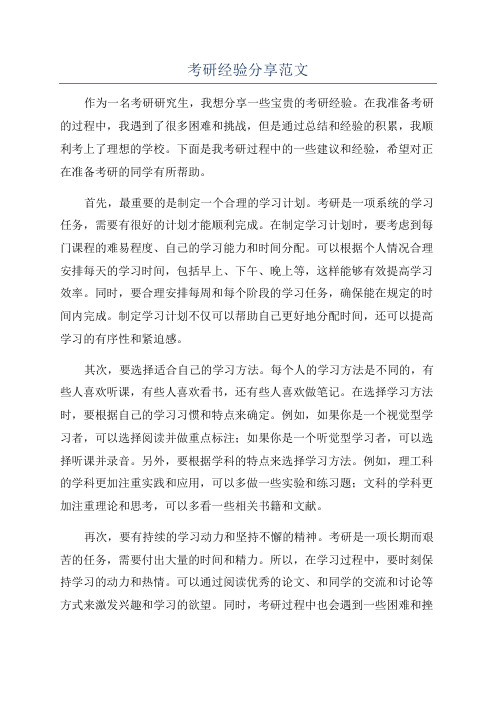 考研经验分享范文

作为一名考研研究生，我想分享一些宝贵的考研经验。在我准备考研的过程中，我遇到了很多困难和挑战，但是通过总结和经验的积累，我顺利考上了理想的学校。下面是我考研过程中的一些建议和经验，希望对正在准备考研的同学有所帮助。

首先，最重要的是制定一个合理的学习计划。考研是一项系统的学习任务，需要有很好的计划才能顺利完成。在制定学习计划时，要考虑到每门课程的难易程度、自己的学习能力和时间分配。可以根据个人情况合理安排每天的学习时间，包括早上、下午、晚上等，这样能够有效提高学习效率。同时，要合理安排每周和每个阶段的学习任务，确保能在规定的时间内完成。制定学习计划不仅可以帮助自己更好地分配时间，还可以提高学习的有序性和紧迫感。

其次，要选择适合自己的学习方法。每个人的学习方法是不同的，有些人喜欢听课，有些人喜欢看书，还有些人喜欢做笔记。在选择学习方法时，要根据自己的学习习惯和特点来确定。例如，如果你是一个视觉型学习者，可以选择阅读并做重点标注；如果你是一个听觉型学习者，可以选择听课并录音。另外，要根据学科的特点来选择学习方法。例如，理工科的学科更加注重实践和应用，可以多做一些实验和练习题；文科的学科更加注重理论和思考，可以多看一些相关书籍和文献。

再次，要有持续的学习动力和坚持不懈的精神。考研是一项长期而艰苦的任务，需要付出大量的时间和精力。所以，在学习过程中，要时刻保持学习的动力和热情。可以通过阅读优秀的论文、和同学的交流和讨论等方式来激发兴趣和学习的欲望。同时，考研过程中也会遇到一些困难和挫